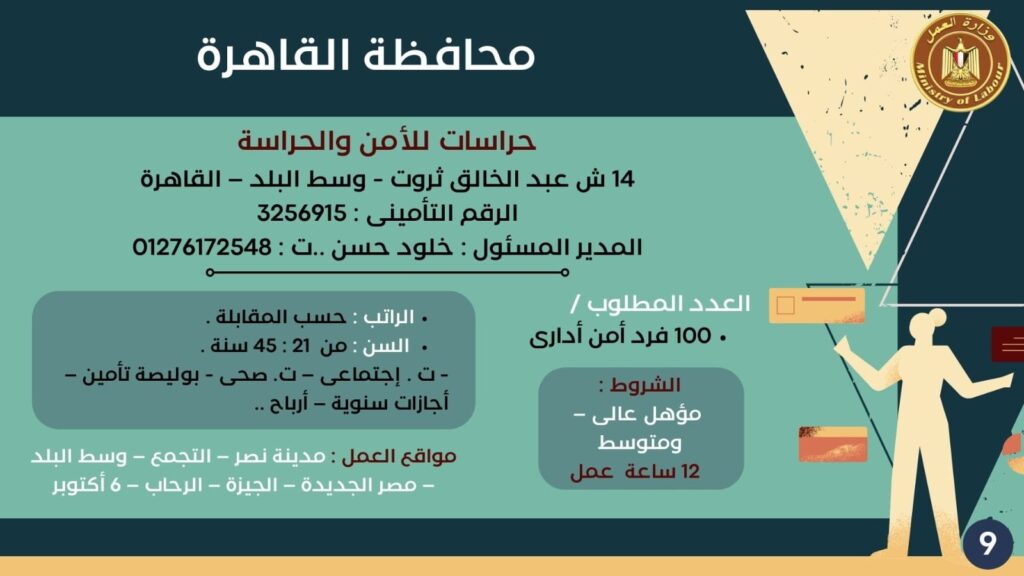 محافظة القاهرة

وزارة العمل
Ministry of Labour

حراسات للأمن والحراسة

14 ش عبد الخالق ثروت - وسط البلد – القاهرة
الرقم التأمينى : 3256915
المدير المسئول : خلود حسن ..ت : 01276172548

العدد المطلوب /
• 100 فرد أمن أدارى

الشروط :
مؤهل عالى – ومتوسط
12 ساعة عمل

• الراتب : حسب المقابلة .
• السن : من 21 : 45 سنة .
- ت . إجتماعى – ت. صحى - بوليصة تأمين – أجازات سنوية – أرباح ..

مواقع العمل : مدينة نصر – التجمع – وسط البلد – مصر الجديدة – الجيزة – الرحاب – 6 أكتوبر

9